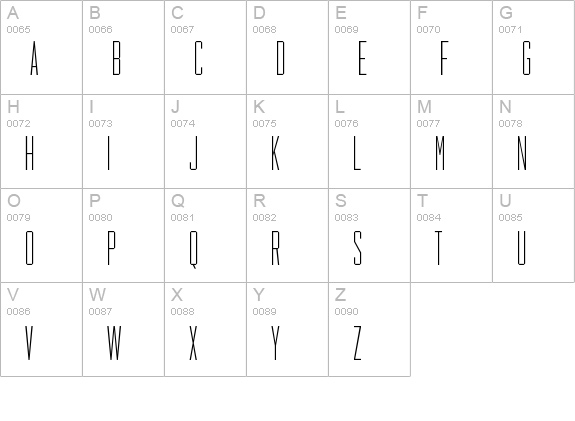 | A 0065 A | B 0066 B | C 0067 C | D 0068 D | E 0069 E | F 0070 F | G 0071 G |
|---|---|---|---|---|---|---|
| H 0072 H | I 0073 I | J 0074 J | K 0075 K | L 0076 L | M 0077 M | N 0078 N |
| O 0079 O | P 0080 P | Q 0081 Q | R 0082 R | S 0083 S | T 0084 T | U 0085 U |
| V 0086 V | W 0087 W | X 0088 X | Y 0089 Y | Z 0090 Z | | |